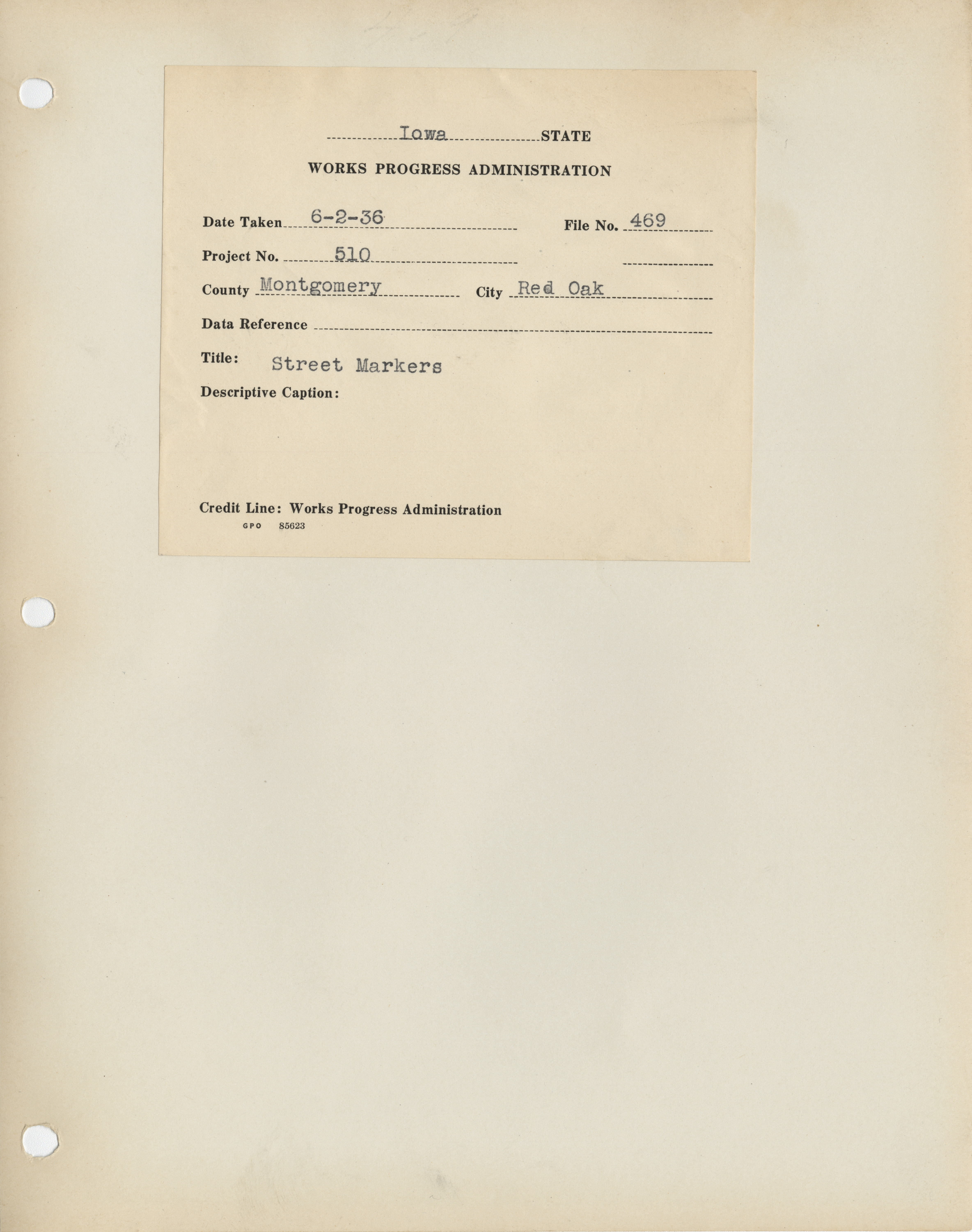 Iowa STATE

WORKS PROGRESS ADMINISTRATION

Date Taken 6-2-36 File No. 469

Project No. 510

County Montgomery City Red Oak

Data Reference

Title: Street Markers

Descriptive Caption:

Credit Line: Works Progress Administration

GPO 85623